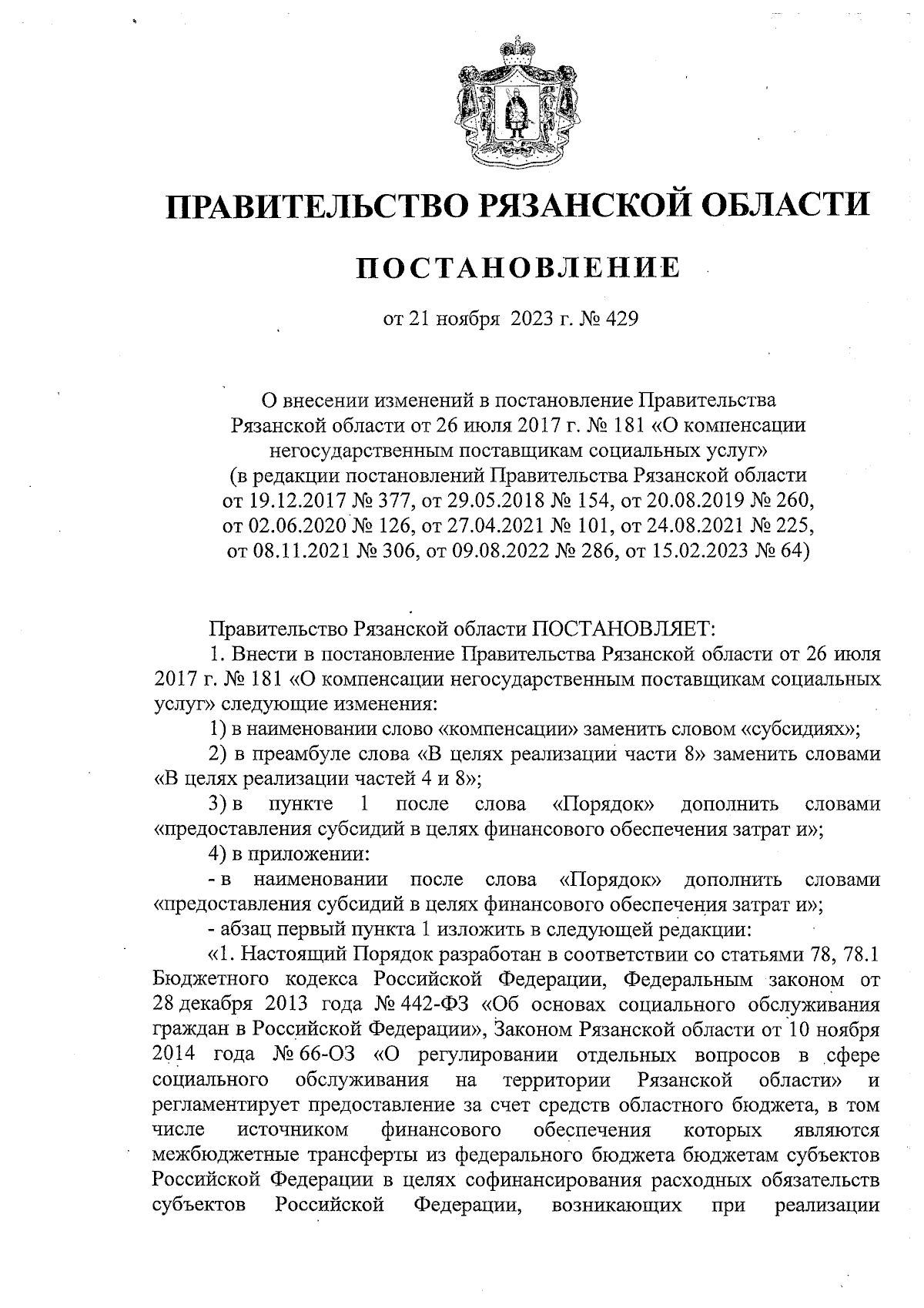 ПРАВИТЕЛЬСТВО РЯЗАНСКОЙ ОБЛАСТИ

ПОСТАНОВЛЕНИЕ

от 21 ноября 2023 г. № 429

О внесении изменений в постановление Правительства Рязанской области от 26 июля 2017 г. № 181 «О компенсации негосударственным поставщикам социальных услуг»
(в редакции постановлений Правительства Рязанской области от 19.12.2017 № 377, от 29.05.2018 № 154, от 20.08.2019 № 260, от 02.06.2020 № 126, от 27.04.2021 № 101, от 24.08.2021 № 225, от 08.11.2021 № 306, от 09.08.2022 № 286, от 15.02.2023 № 64)

Правительство Рязанской области ПОСТАНОВЛЯЕТ:
1. Внести в постановление Правительства Рязанской области от 26 июля 2017 г. № 181 «О компенсации негосударственным поставщикам социальных услуг» следующие изменения:
1) в наименовании слово «компенсации» заменить словом «субсидиях»;
2) в преамбуле слова «В целях реализации части 8» заменить словами «В целях реализации частей 4 и 8»;
3) в пункте 1 после слова «Порядок» дополнить словами «предоставления субсидий в целях финансового обеспечения затрат и»;
4) в приложении:
- в наименовании после слова «Порядок» дополнить словами «предоставления субсидий в целях финансового обеспечения затрат и»;
- абзац первый пункта 1 изложить в следующей редакции:
«1. Настоящий Порядок разработан в соответствии со статьями 78, 78.1 Бюджетного кодекса Российской Федерации, Федеральным законом от 28 декабря 2013 года № 442-ФЗ «Об основах социального обслуживания граждан в Российской Федерации», Законом Рязанской области от 10 ноября 2014 года № 66-ОЗ «О регулировании отдельных вопросов в сфере социального обслуживания на территории Рязанской области» и регламентирует предоставление за счет средств областного бюджета, в том числе источником финансового обеспечения которых являются межбюджетные трансферты из федерального бюджета бюджетам субъектов Российской Федерации в целях софинансирования расходных обязательств субъектов Российской Федерации, возникающих при реализации